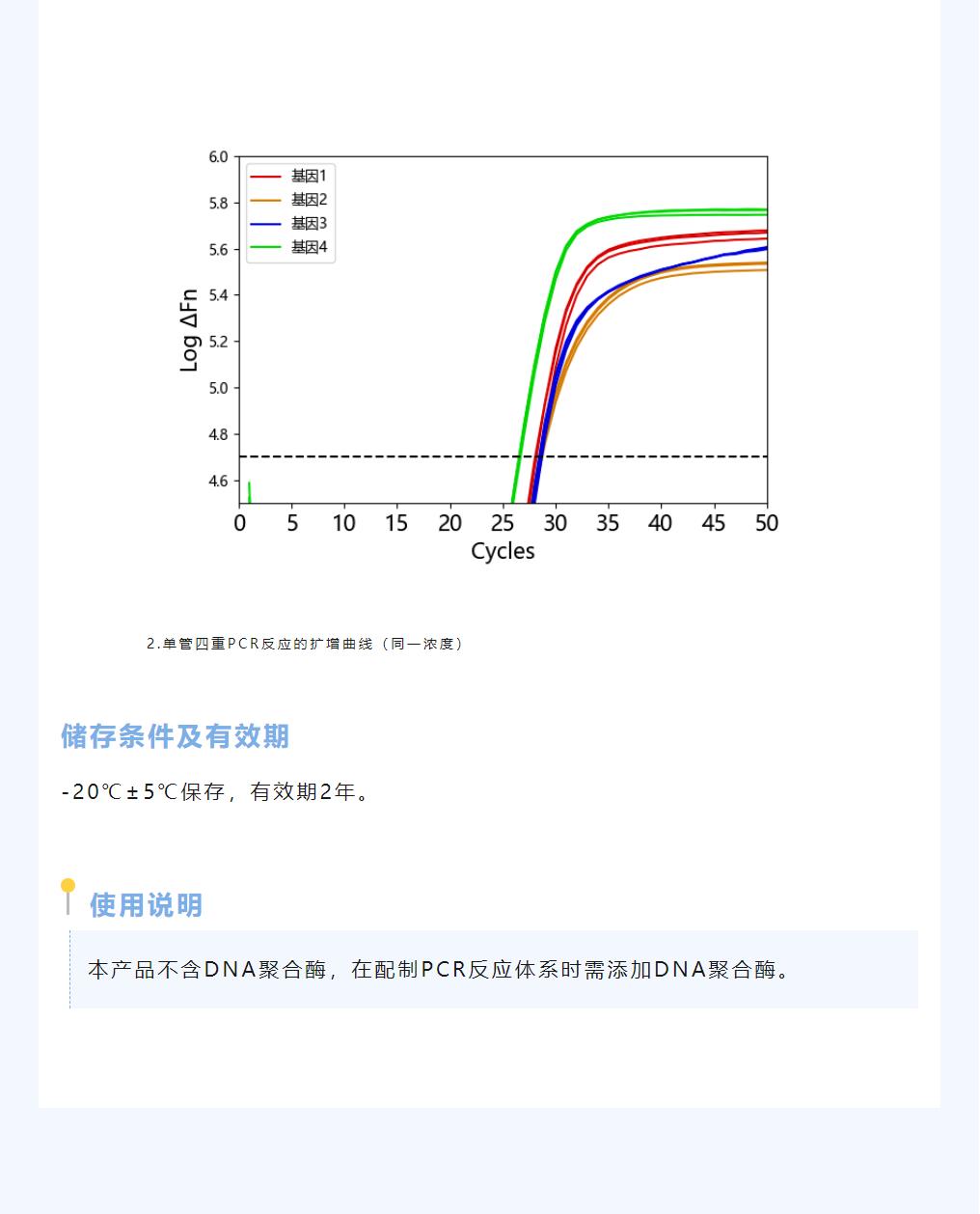 6.0
5.8
5.6
5.4
5.2
5.0
4.8
4.6
Log ΔFn
基因1
基因2
基因3
基因4
0 5 10 15 20 25 30 35 40 45 50
Cycles

2.单管四重PCR反应的扩增曲线（同一浓度）

储存条件及有效期

-20℃±5℃保存，有效期2年。

使用说明

本产品不含DNA聚合酶，在配制PCR反应体系时需添加DNA聚合酶。